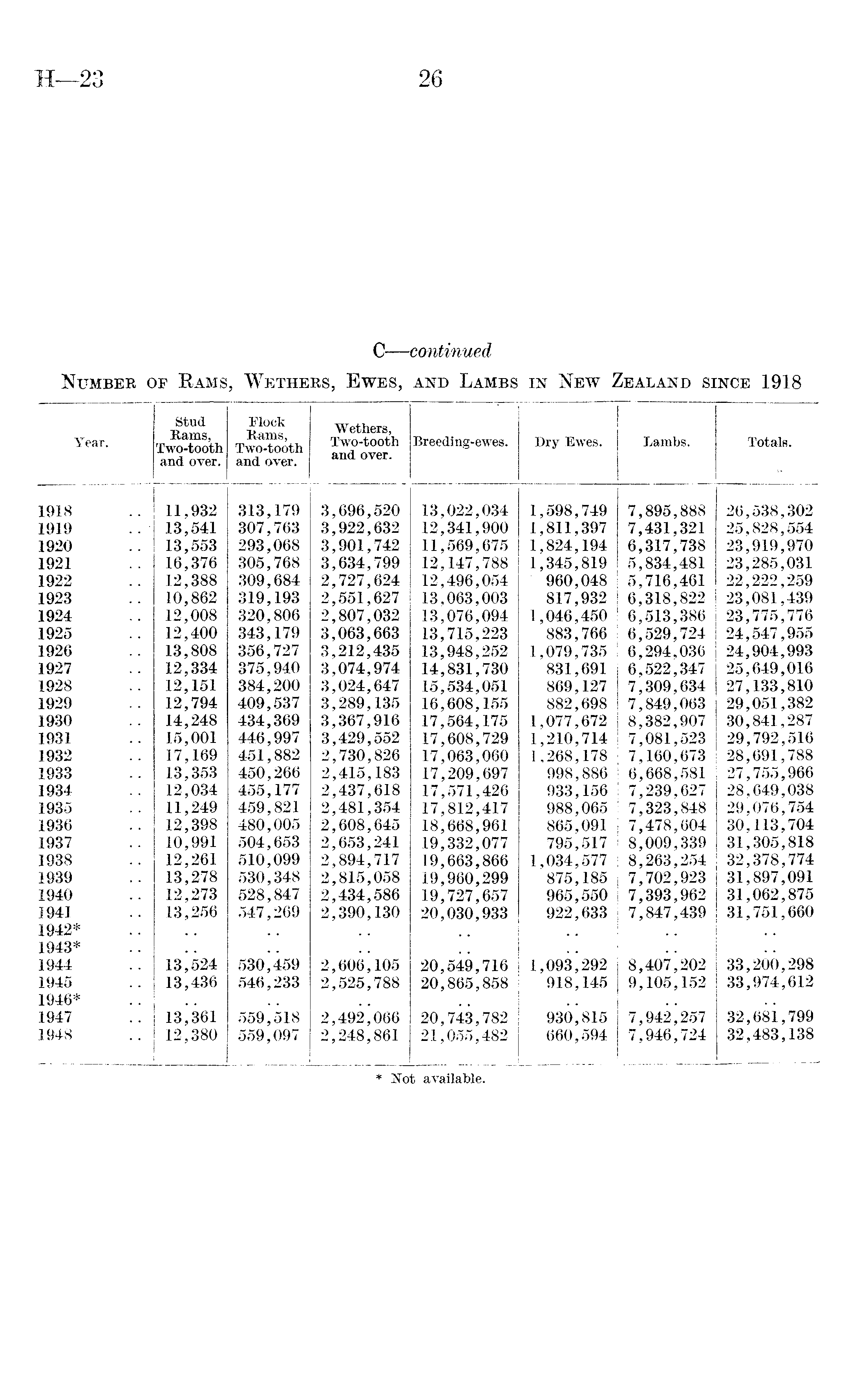 H—23

26

C—continued

NUMBER OF RAMS, WETHERS, EWES, AND LAMBS IN NEW ZEALAND SINCE 1918

| Year. | Stud Rams, Two-tooth and over. | Flock Rams, Two-tooth and over. | Wethers, Two-tooth and over. | Breeding-ewes. | Dry Ewes. | Lambs. | Totals. |
|---|---|---|---|---|---|---|---|
| 1918 .. | 11,932 | 313,179 | 3,696,520 | 13,022,034 | 1,598,749 | 7,895,888 | 26,538,302 |
| 1919 .. | 13,541 | 307,763 | 3,922,632 | 12,341,900 | 1,811,397 | 7,431,321 | 25,828,554 |
| 1920 .. | 13,553 | 293,068 | 3,901,742 | 11,569,675 | 1,824,194 | 6,317,738 | 23,919,970 |
| 1921 .. | 16,376 | 305,768 | 3,634,799 | 12,147,788 | 1,345,819 | 5,834,481 | 23,285,031 |
| 1922 .. | 12,388 | 309,684 | 2,727,624 | 12,496,054 | 960,048 | 5,716,461 | 22,222,259 |
| 1923 .. | 10,862 | 319,193 | 2,551,627 | 13,063,003 | 817,932 | 6,318,822 | 23,081,439 |
| 1924 .. | 12,008 | 320,806 | 2,807,032 | 13,076,094 | 1,046,450 | 6,513,386 | 23,775,776 |
| 1925 .. | 12,400 | 343,179 | 3,063,663 | 13,715,223 | 883,766 | 6,529,724 | 24,547,955 |
| 1926 .. | 13,808 | 356,727 | 3,212,435 | 13,948,252 | 1,079,735 | 6,294,036 | 24,904,993 |
| 1927 .. | 12,334 | 375,940 | 3,074,974 | 14,831,730 | 831,691 | 6,522,347 | 25,649,016 |
| 1928 .. | 12,151 | 384,200 | 3,024,647 | 15,534,051 | 869,127 | 7,309,634 | 27,133,810 |
| 1929 .. | 12,794 | 409,537 | 3,289,135 | 16,608,155 | 882,698 | 7,849,063 | 29,051,382 |
| 1930 .. | 14,248 | 434,369 | 3,367,916 | 17,564,175 | 1,077,672 | 8,382,907 | 30,841,287 |
| 1931 .. | 15,001 | 446,997 | 3,429,552 | 17,608,729 | 1,210,714 | 7,081,523 | 29,792,516 |
| 1932 .. | 17,169 | 451,882 | 2,730,826 | 17,063,060 | 1,268,178 | 7,160,673 | 28,691,788 |
| 1933 .. | 13,353 | 450,266 | 2,415,183 | 17,209,697 | 998,886 | 6,668,581 | 27,755,966 |
| 1934 .. | 12,034 | 455,177 | 2,437,618 | 17,571,426 | 933,156 | 7,239,627 | 28,649,038 |
| 1935 .. | 11,249 | 459,821 | 2,481,354 | 17,812,417 | 988,065 | 7,323,848 | 29,076,754 |
| 1936 .. | 12,398 | 480,005 | 2,608,645 | 18,668,961 | 865,091 | 7,478,604 | 30,113,704 |
| 1937 .. | 10,991 | 504,653 | 2,653,241 | 19,332,077 | 795,517 | 8,009,339 | 31,305,818 |
| 1938 .. | 12,261 | 510,099 | 2,894,717 | 19,663,866 | 1,034,577 | 8,263,254 | 32,378,774 |
| 1939 .. | 13,278 | 530,348 | 2,815,058 | 19,960,299 | 875,185 | 7,702,923 | 31,897,091 |
| 1940 .. | 12,273 | 528,847 | 2,434,586 | 19,727,657 | 965,550 | 7,393,962 | 31,062,875 |
| 1941 .. | 13,256 | 547,269 | 2,390,130 | 20,030,933 | 922,633 | 7,847,439 | 31,751,660 |
| 1942* .. | .. | .. | .. | .. | .. | .. | .. |
| 1943* .. | .. | .. | .. | .. | .. | .. | .. |
| 1944 .. | 13,524 | 530,459 | 2,606,105 | 20,549,716 | 1,093,292 | 8,407,202 | 33,200,298 |
| 1945 .. | 13,436 | 546,233 | 2,525,788 | 20,865,858 | 918,145 | 9,105,152 | 33,974,612 |
| 1946* .. | .. | .. | .. | .. | .. | .. | .. |
| 1947 .. | 13,361 | 559,518 | 2,492,066 | 20,743,782 | 930,815 | 7,942,257 | 32,681,799 |
| 1948 .. | 12,380 | 559,097 | 2,248,861 | 21,055,482 | 660,594 | 7,946,724 | 32,483,138 |

* Not available.